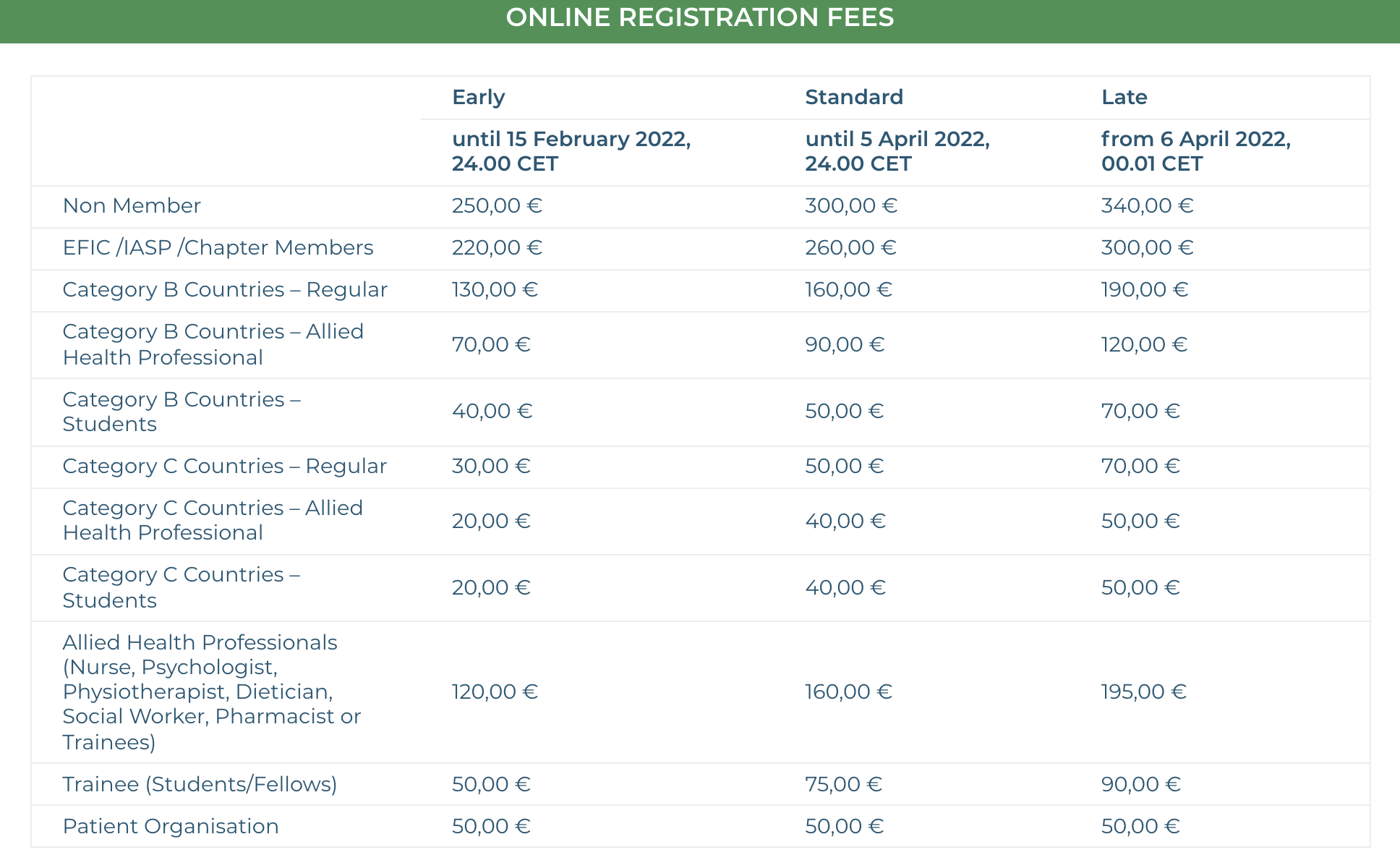 ONLINE REGISTRATION FEES

| | Early | Standard | Late |
|---|---|---|---|
| | until 15 February 2022, 24.00 CET | until 5 April 2022, 24.00 CET | from 6 April 2022, 00.01 CET |
| Non Member | 250,00 € | 300,00 € | 340,00 € |
| EFIC /IASP /Chapter Members | 220,00 € | 260,00 € | 300,00 € |
| Category B Countries – Regular | 130,00 € | 160,00 € | 190,00 € |
| Category B Countries – Allied Health Professional | 70,00 € | 90,00 € | 120,00 € |
| Category B Countries – Students | 40,00 € | 50,00 € | 70,00 € |
| Category C Countries – Regular | 30,00 € | 50,00 € | 70,00 € |
| Category C Countries – Allied Health Professional | 20,00 € | 40,00 € | 50,00 € |
| Category C Countries – Students | 20,00 € | 40,00 € | 50,00 € |
| Allied Health Professionals (Nurse, Psychologist, Physiotherapist, Dietician, Social Worker, Pharmacist or Trainees) | 120,00 € | 160,00 € | 195,00 € |
| Trainee (Students/Fellows) | 50,00 € | 75,00 € | 90,00 € |
| Patient Organisation | 50,00 € | 50,00 € | 50,00 € |